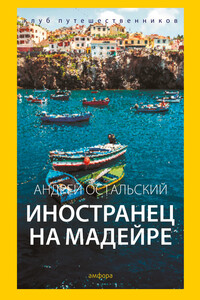 клуб путешественников

АНДРЕЙ ОСТАЛЬСКИЙ

ИНОСТРАНЕЦ НА МАДЕЙРЕ

амфора